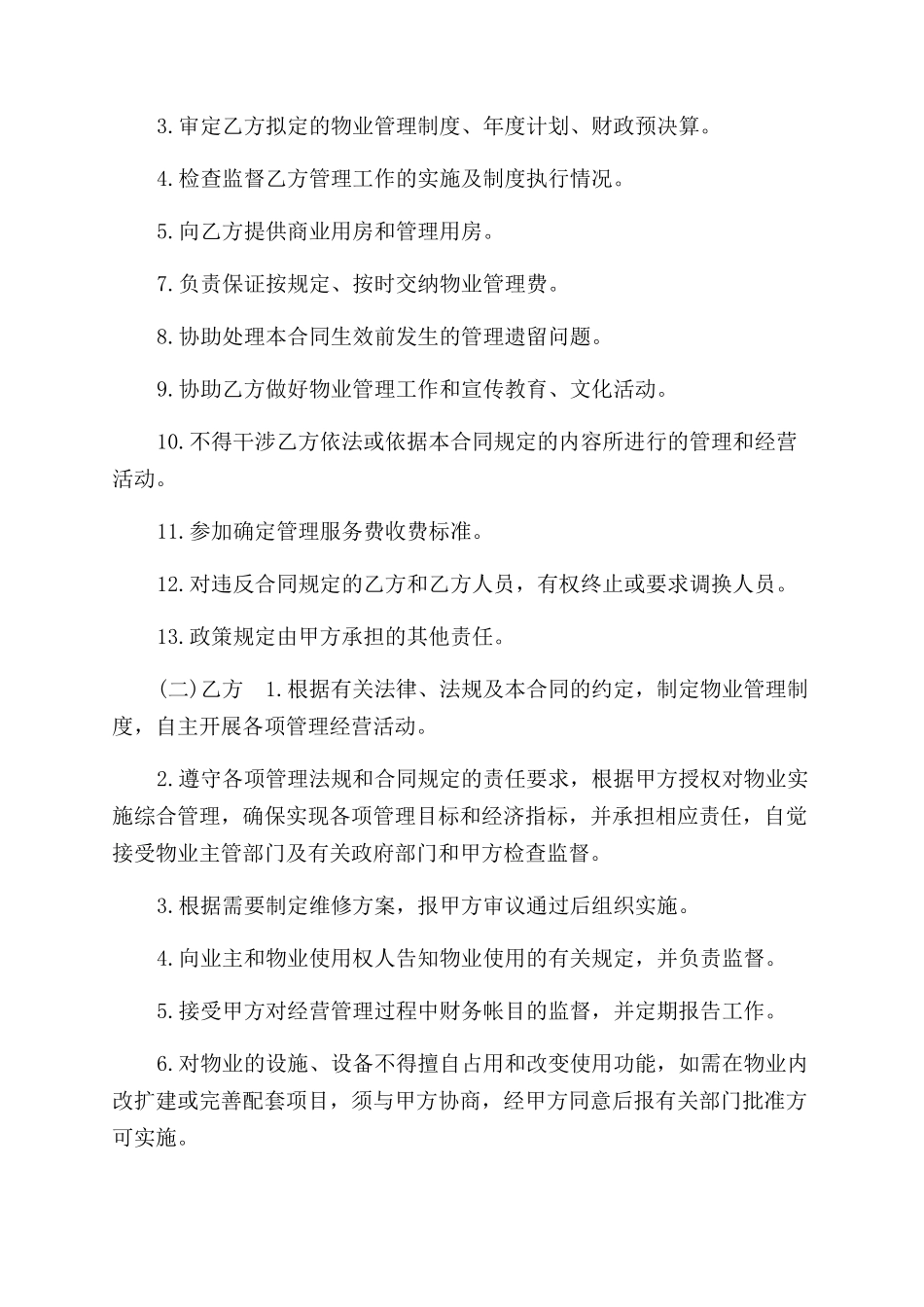 3.审定乙方拟定的物业管理制度、年度计划、财政预决算。

4.检查监督乙方管理工作的实施及制度执行情况。

5.向乙方提供商业用房和管理用房。

7.负责保证按规定、按时交纳物业管理费。

8.协助处理本合同生效前发生的管理遗留问题。

9.协助乙方做好物业管理工作和宣传教育、文化活动。

10.不得干涉乙方依法或依据本合同规定的内容所进行的管理和经营活动。

11.参加确定管理服务费收费标准。

12.对违反合同规定的乙方和乙方人员，有权终止或要求调换人员。

13.政策规定由甲方承担的其他责任。

(二)乙方　1.根据有关法律、法规及本合同的约定，制定物业管理制度，自主开展各项管理经营活动。

2.遵守各项管理法规和合同规定的责任要求，根据甲方授权对物业实施综合管理，确保实现各项管理目标和经济指标，并承担相应责任，自觉接受物业主管部门及有关政府部门和甲方检查监督。

3.根据需要制定维修方案，报甲方审议通过后组织实施。

4.向业主和物业使用权人告知物业使用的有关规定，并负责监督。

5.接受甲方对经营管理过程中财务帐目的监督，并定期报告工作。

6.对物业的设施、设备不得擅自占用和改变使用功能，如需在物业内改扩建或完善配套项目，须与甲方协商，经甲方同意后报有关部门批准方可实施。